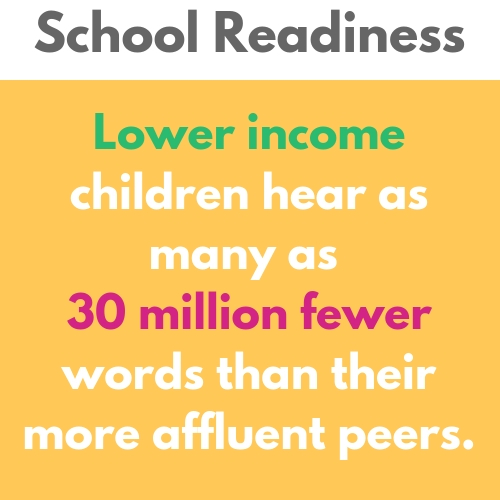 School Readiness

Lower income children hear as many as 30 million fewer words than their more affluent peers.